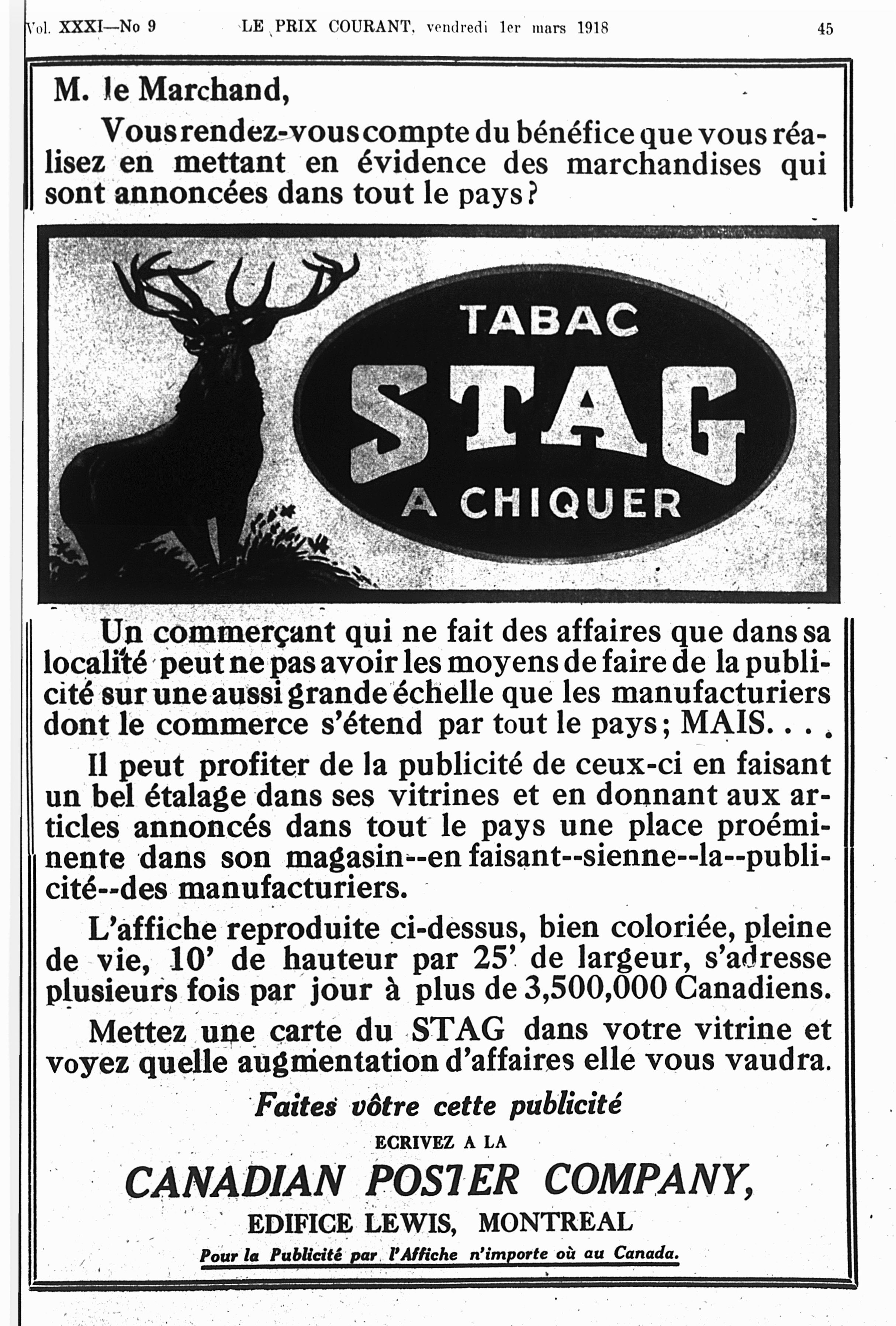 Vol. XXXI—No 9 LE PRIX COURANT, vendredi 1er mars 1918 45

M. le Marchand,

Vous rendez-vous compte du bénéfice que vous réalisez en mettant en évidence des marchandises qui sont annoncées dans tout le pays?

TABAC
STAG
A CHIQUER

Un commerçant qui ne fait des affaires que dans sa localité peut ne pas avoir les moyens de faire de la publicité sur une aussi grande échelle que les manufacturiers dont le commerce s'étend par tout le pays; MAIS. . . .

Il peut profiter de la publicité de ceux-ci en faisant un bel étalage dans ses vitrines et en donnant aux articles annoncés dans tout le pays une place proéminente dans son magasin--en faisant--sienne--la--publicité--des manufacturiers.

L'affiche reproduite ci-dessus, bien coloriée, pleine de vie, 10' de hauteur par 25' de largeur, s'adresse plusieurs fois par jour à plus de 3,500,000 Canadiens.

Mettez une carte du STAG dans votre vitrine et voyez quelle augmentation d'affaires elle vous vaudra.

Faites vôtre cette publicité

ECRIVEZ A LA

CANADIAN POSTER COMPANY,

EDIFICE LEWIS, MONTREAL

Pour la Publicité par l'Affiche n'importe où au Canada.